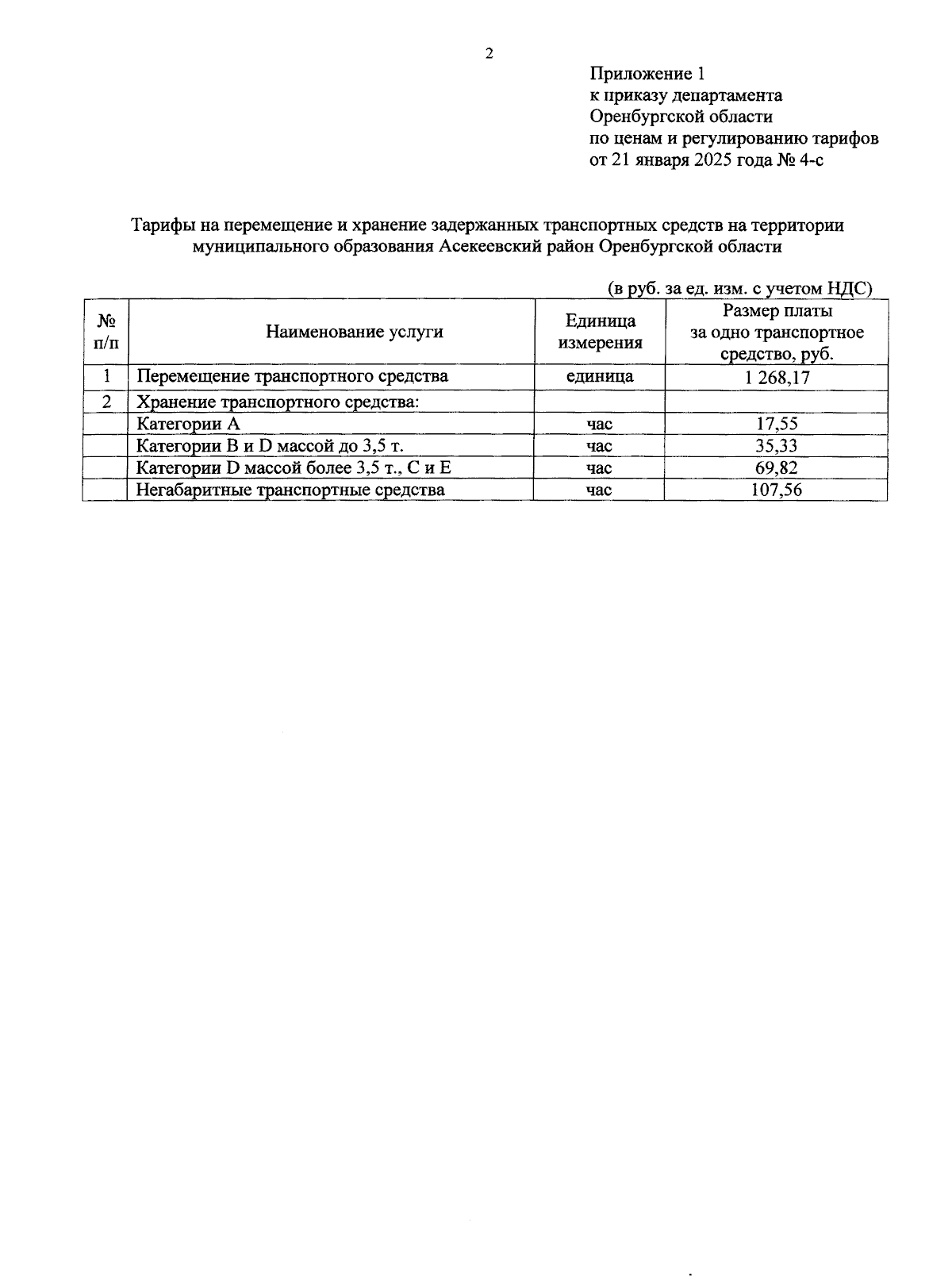 2

Приложение 1
к приказу департамента
Оренбургской области
по ценам и регулированию тарифов
от 21 января 2025 года № 4-с

Тарифы на перемещение и хранение задержанных транспортных средств на территории муниципального образования Асекеевский район Оренбургской области

(в руб. за ед. изм. с учетом НДС)

| № п/п | Наименование услуги | Единица измерения | Размер платы за одно транспортное средство, руб. |
|---|---|---|---|
| 1 | Перемещение транспортного средства | единица | 1 268,17 |
| 2 | Хранение транспортного средства: | | |
| | Категории А | час | 17,55 |
| | Категории В и D массой до 3,5 т. | час | 35,33 |
| | Категории D массой более 3,5 т., С и Е | час | 69,82 |
| | Негабаритные транспортные средства | час | 107,56 |